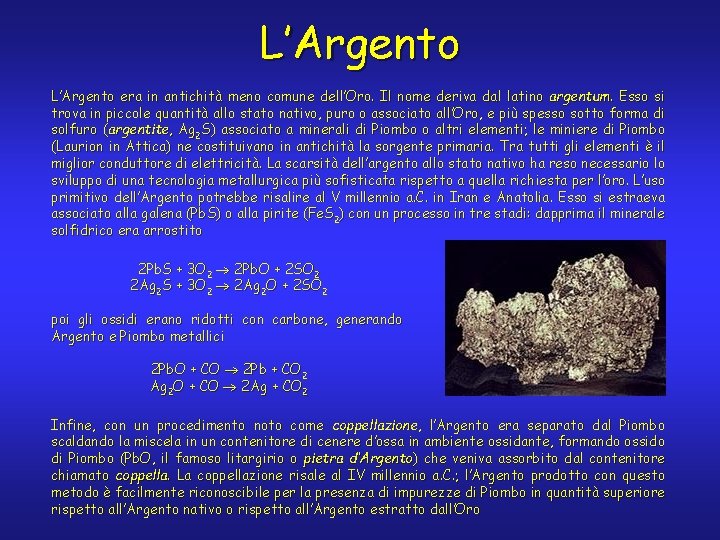 L'Argento

L'Argento era in antichità meno comune dell'Oro. Il nome deriva dal latino argentum. Esso si trova in piccole quantità allo stato nativo, puro o associato all'Oro, e più spesso sotto forma di solfuro (argentite, $Ag_2S$) associato a minerali di Piombo o altri elementi; le miniere di Piombo (Laurion in Attica) ne costituivano in antichità la sorgente primaria. Tra tutti gli elementi è il miglior conduttore di elettricità. La scarsità dell'argento allo stato nativo ha reso necessario lo sviluppo di una tecnologia metallurgica più sofisticata rispetto a quella richiesta per l'oro. L'uso primitivo dell'Argento potrebbe risalire al V millennio a.C. in Iran e Anatolia. Esso si estraeva associato alla galena (PbS) o alla pirite ($FeS_2$) con un processo in tre stadi: dapprima il minerale solfidrico era arrostito

$2PbS + 3O_2 \rightarrow 2PbO + 2SO_2$
$2Ag_2S + 3O_2 \rightarrow 2Ag_2O + 2SO_2$

poi gli ossidi erano ridotti con carbone, generando Argento e Piombo metallici

$2PbO + CO \rightarrow 2Pb + CO_2$
$Ag_2O + CO \rightarrow 2Ag + CO_2$

Infine, con un procedimento noto come coppellazione, l'Argento era separato dal Piombo scaldando la miscela in un contenitore di cenere d'ossa in ambiente ossidante, formando ossido di Piombo (PbO, il famoso litargirio o pietra d'Argento) che veniva assorbito dal contenitore chiamato coppella. La coppellazione risale al IV millennio a.C.; l'Argento prodotto con questo metodo è facilmente riconoscibile per la presenza di impurezze di Piombo in quantità superiore rispetto all'Argento nativo o rispetto all'Argento estratto dall'Oro